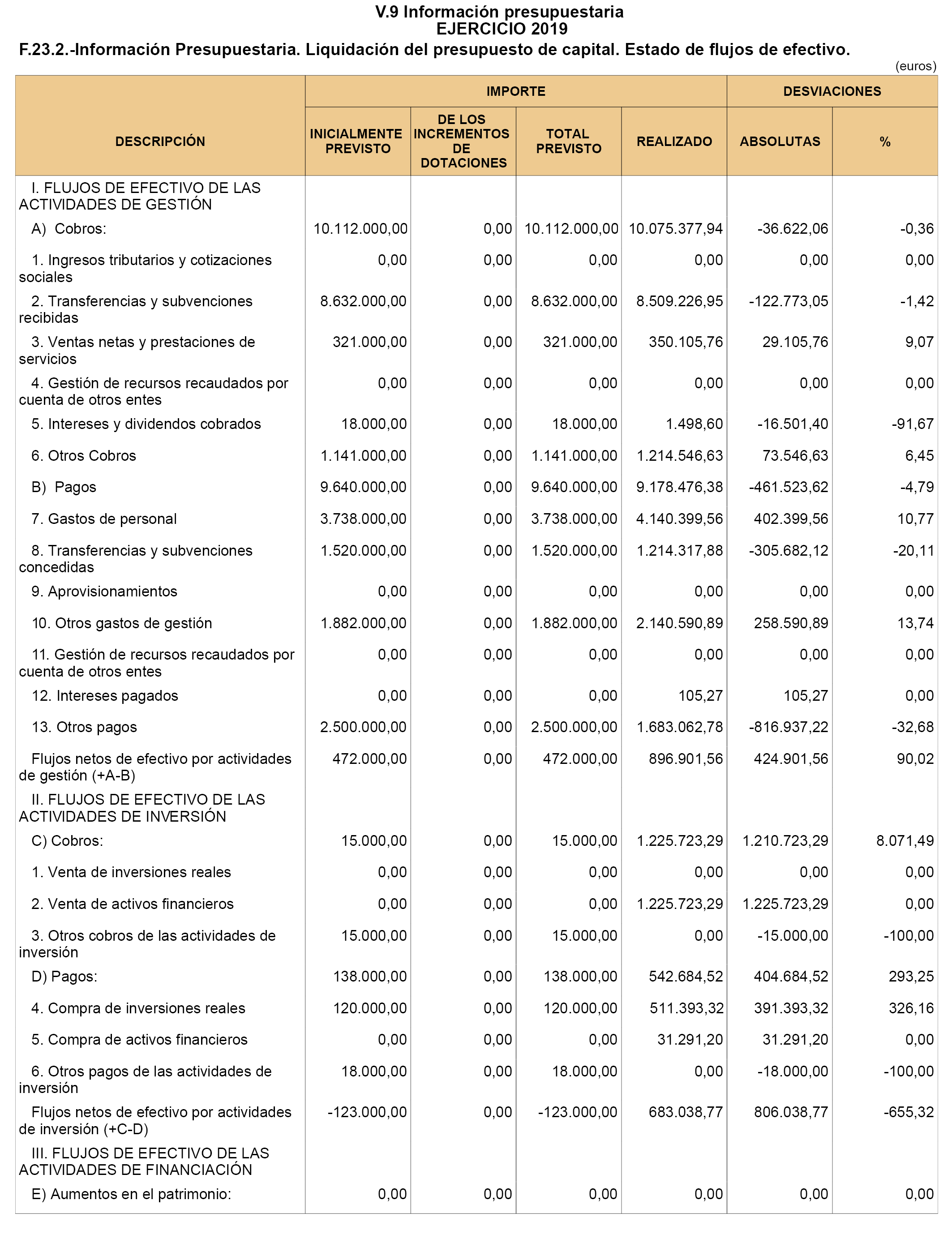 V.9 Información presupuestaria
EJERCICIO 2019

F.23.2.-Información Presupuestaria. Liquidación del presupuesto de capital. Estado de flujos de efectivo.

(euros)

| DESCRIPCIÓN | IMPORTE: INICIALMENTE PREVISTO | IMPORTE: DE LOS INCREMENTOS DE DOTACIONES | IMPORTE: TOTAL PREVISTO | IMPORTE: REALIZADO | DESVIACIONES: ABSOLUTAS | DESVIACIONES: % |
|---|---|---|---|---|---|---|
| I. FLUJOS DE EFECTIVO DE LAS ACTIVIDADES DE GESTIÓN | | | | | | |
| A) Cobros: | 10.112.000,00 | 0,00 | 10.112.000,00 | 10.075.377,94 | -36.622,06 | -0,36 |
| 1. Ingresos tributarios y cotizaciones sociales | 0,00 | 0,00 | 0,00 | 0,00 | 0,00 | 0,00 |
| 2. Transferencias y subvenciones recibidas | 8.632.000,00 | 0,00 | 8.632.000,00 | 8.509.226,95 | -122.773,05 | -1,42 |
| 3. Ventas netas y prestaciones de servicios | 321.000,00 | 0,00 | 321.000,00 | 350.105,76 | 29.105,76 | 9,07 |
| 4. Gestión de recursos recaudados por cuenta de otros entes | 0,00 | 0,00 | 0,00 | 0,00 | 0,00 | 0,00 |
| 5. Intereses y dividendos cobrados | 18.000,00 | 0,00 | 18.000,00 | 1.498,60 | -16.501,40 | -91,67 |
| 6. Otros Cobros | 1.141.000,00 | 0,00 | 1.141.000,00 | 1.214.546,63 | 73.546,63 | 6,45 |
| B) Pagos | 9.640.000,00 | 0,00 | 9.640.000,00 | 9.178.476,38 | -461.523,62 | -4,79 |
| 7. Gastos de personal | 3.738.000,00 | 0,00 | 3.738.000,00 | 4.140.399,56 | 402.399,56 | 10,77 |
| 8. Transferencias y subvenciones concedidas | 1.520.000,00 | 0,00 | 1.520.000,00 | 1.214.317,88 | -305.682,12 | -20,11 |
| 9. Aprovisionamientos | 0,00 | 0,00 | 0,00 | 0,00 | 0,00 | 0,00 |
| 10. Otros gastos de gestión | 1.882.000,00 | 0,00 | 1.882.000,00 | 2.140.590,89 | 258.590,89 | 13,74 |
| 11. Gestión de recursos recaudados por cuenta de otros entes | 0,00 | 0,00 | 0,00 | 0,00 | 0,00 | 0,00 |
| 12. Intereses pagados | 0,00 | 0,00 | 0,00 | 105,27 | 105,27 | 0,00 |
| 13. Otros pagos | 2.500.000,00 | 0,00 | 2.500.000,00 | 1.683.062,78 | -816.937,22 | -32,68 |
| Flujos netos de efectivo por actividades de gestión (+A-B) | 472.000,00 | 0,00 | 472.000,00 | 896.901,56 | 424.901,56 | 90,02 |
| II. FLUJOS DE EFECTIVO DE LAS ACTIVIDADES DE INVERSIÓN | | | | | | |
| C) Cobros: | 15.000,00 | 0,00 | 15.000,00 | 1.225.723,29 | 1.210.723,29 | 8.071,49 |
| 1. Venta de inversiones reales | 0,00 | 0,00 | 0,00 | 0,00 | 0,00 | 0,00 |
| 2. Venta de activos financieros | 0,00 | 0,00 | 0,00 | 1.225.723,29 | 1.225.723,29 | 0,00 |
| 3. Otros cobros de las actividades de inversión | 15.000,00 | 0,00 | 15.000,00 | 0,00 | -15.000,00 | -100,00 |
| D) Pagos: | 138.000,00 | 0,00 | 138.000,00 | 542.684,52 | 404.684,52 | 293,25 |
| 4. Compra de inversiones reales | 120.000,00 | 0,00 | 120.000,00 | 511.393,32 | 391.393,32 | 326,16 |
| 5. Compra de activos financieros | 0,00 | 0,00 | 0,00 | 31.291,20 | 31.291,20 | 0,00 |
| 6. Otros pagos de las actividades de inversión | 18.000,00 | 0,00 | 18.000,00 | 0,00 | -18.000,00 | -100,00 |
| Flujos netos de efectivo por actividades de inversión (+C-D) | -123.000,00 | 0,00 | -123.000,00 | 683.038,77 | 806.038,77 | -655,32 |
| III. FLUJOS DE EFECTIVO DE LAS ACTIVIDADES DE FINANCIACIÓN | | | | | | |
| E) Aumentos en el patrimonio: | 0,00 | 0,00 | 0,00 | 0,00 | 0,00 | 0,00 |